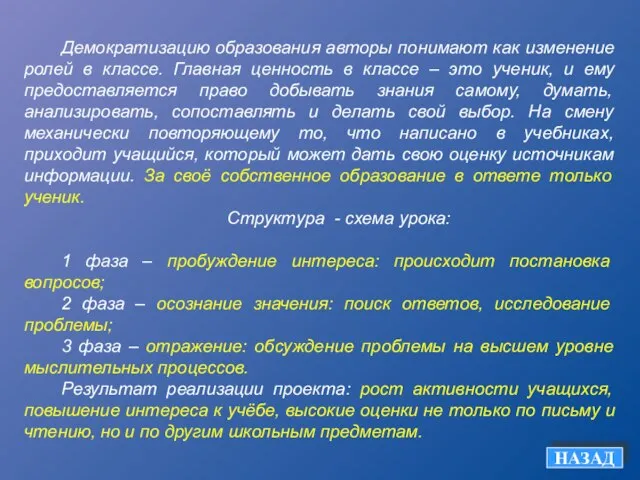 Демократизацию образования авторы понимают как изменение ролей в классе. Главная ценность в классе – это ученик, и ему предоставляется право добывать знания самому, думать, анализировать, сопоставлять и делать свой выбор. На смену механически повторяющему то, что написано в учебниках, приходит учащийся, который может дать свою оценку источникам информации. За своё собственное образование в ответе только ученик.

Структура - схема урока:

1 фаза – пробуждение интереса: происходит постановка вопросов;

2 фаза – осознание значения: поиск ответов, исследование проблемы;

3 фаза – отражение: обсуждение проблемы на высшем уровне мыслительных процессов.

Результат реализации проекта: рост активности учащихся, повышение интереса к учёбе, высокие оценки не только по письму и чтению, но и по другим школьным предметам.

НАЗАД